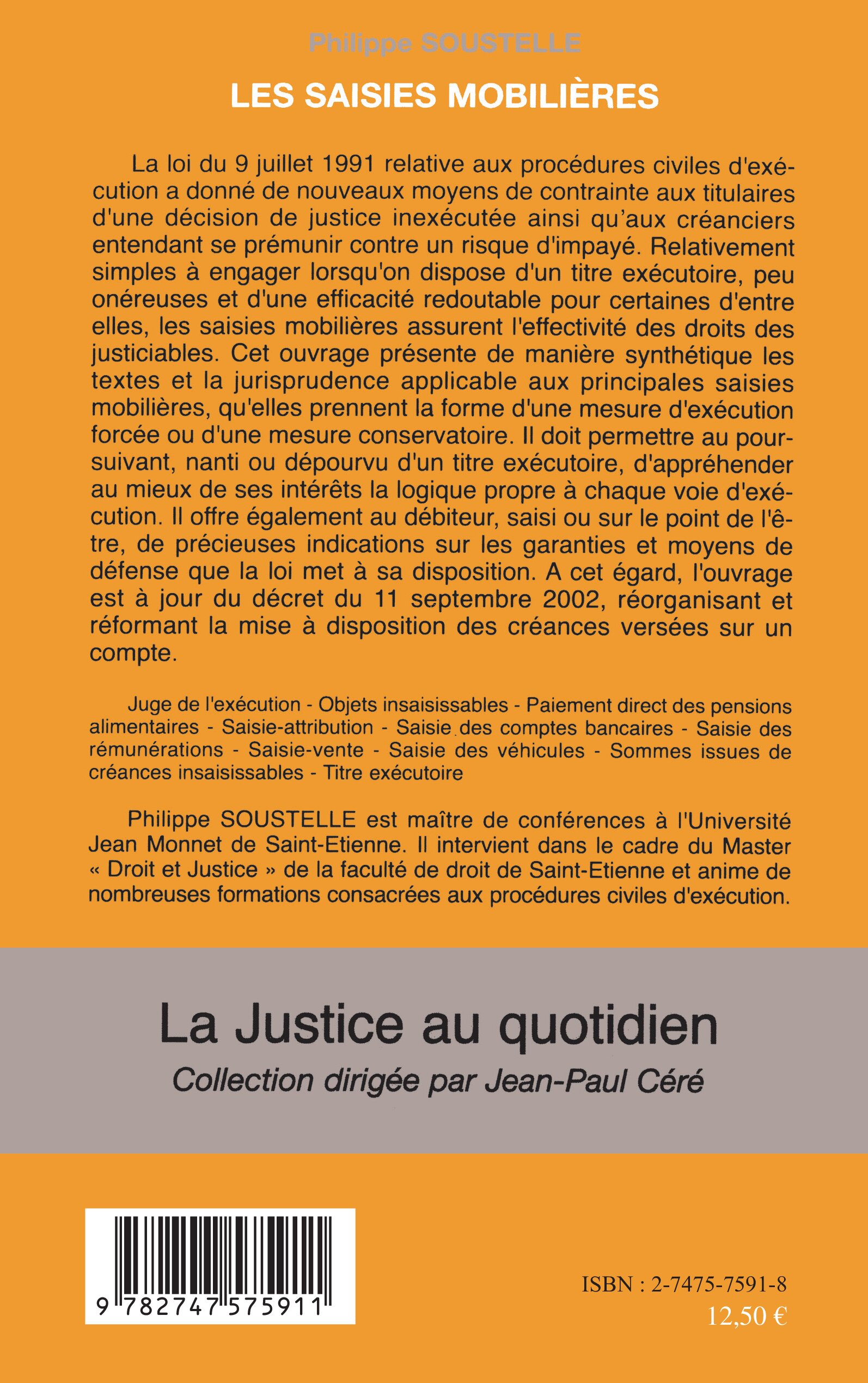 Philippe SOUSTELLE

LES SAISIES MOBILIÈRES

La loi du 9 juillet 1991 relative aux procédures civiles d'exécution a donné de nouveaux moyens de contrainte aux titulaires d'une décision de justice inexécutée ainsi qu'aux créanciers entendant se prémunir contre un risque d'impayé. Relativement simples à engager lorsqu'on dispose d'un titre exécutoire, peu onéreuses et d'une efficacité redoutable pour certaines d'entre elles, les saisies mobilières assurent l'effectivité des droits des justiciables. Cet ouvrage présente de manière synthétique les textes et la jurisprudence applicable aux principales saisies mobilières, qu'elles prennent la forme d'une mesure d'exécution forcée ou d'une mesure conservatoire. Il doit permettre au poursuivant, nanti ou dépourvu d'un titre exécutoire, d'appréhender au mieux de ses intérêts la logique propre à chaque voie d'exécution. Il offre également au débiteur, saisi ou sur le point de l'être, de précieuses indications sur les garanties et moyens de défense que la loi met à sa disposition. A cet égard, l'ouvrage est à jour du décret du 11 septembre 2002, réorganisant et réformant la mise à disposition des créances versées sur un compte.

Juge de l'exécution - Objets insaisissables - Paiement direct des pensions alimentaires - Saisie-attribution - Saisie des comptes bancaires - Saisie des rémunérations - Saisie-vente - Saisie des véhicules - Sommes issues de créances insaisissables - Titre exécutoire

Philippe SOUSTELLE est maître de conférences à l'Université Jean Monnet de Saint-Etienne. Il intervient dans le cadre du Master « Droit et Justice » de la faculté de droit de Saint-Etienne et anime de nombreuses formations consacrées aux procédures civiles d'exécution.

La Justice au quotidien

Collection dirigée par Jean-Paul Céré

9 782747 575911

ISBN : 2-7475-7591-8
12,50 €